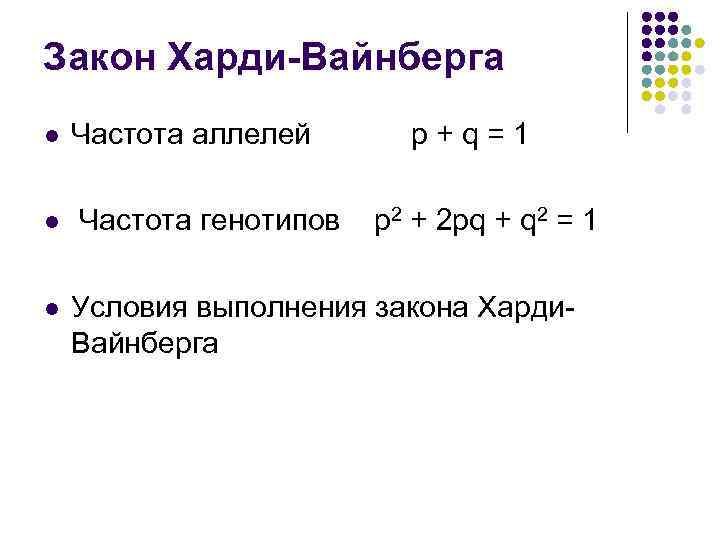 Закон Харди-Вайнберга

• Частота аллелей $p + q = 1$

• Частота генотипов $p^2 + 2pq + q^2 = 1$

• Условия выполнения закона Харди-Вайнберга